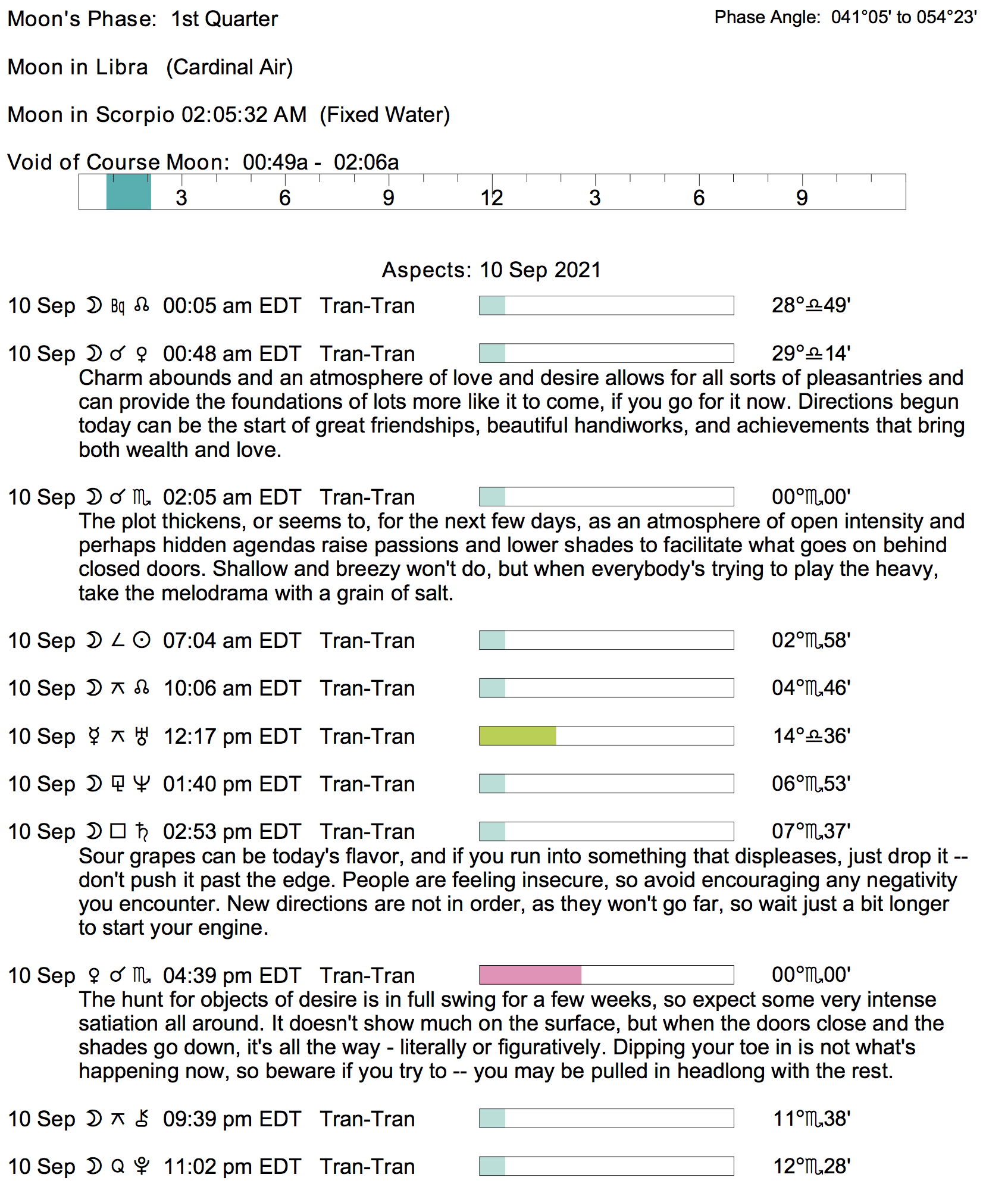 Moon's Phase: 1st Quarter

Phase Angle: 041°05' to 054°23'

Moon in Libra (Cardinal Air)

Moon in Scorpio 02:05:32 AM (Fixed Water)

Void of Course Moon: 00:49a - 02:06a

3 6 9 12 3 6 9

Aspects: 10 Sep 2021

10 Sep ☽ Bq ☊ 00:05 am EDT Tran-Tran 28°♎49'

10 Sep ☽ ☌ ♀ 00:48 am EDT Tran-Tran 29°♎14'
Charm abounds and an atmosphere of love and desire allows for all sorts of pleasantries and can provide the foundations of lots more like it to come, if you go for it now. Directions begun today can be the start of great friendships, beautiful handiworks, and achievements that bring both wealth and love.

10 Sep ☽ ☌ ♏ 02:05 am EDT Tran-Tran 00°♏00'
The plot thickens, or seems to, for the next few days, as an atmosphere of open intensity and perhaps hidden agendas raise passions and lower shades to facilitate what goes on behind closed doors. Shallow and breezy won't do, but when everybody's trying to play the heavy, take the melodrama with a grain of salt.

10 Sep ☽ ∠ ☉ 07:04 am EDT Tran-Tran 02°♏58'

10 Sep ☽ ⚻ ☊ 10:06 am EDT Tran-Tran 04°♏46'

10 Sep ☿ ⚻ ♅ 12:17 pm EDT Tran-Tran 14°♎36'

10 Sep ☽ ⚼ ♆ 01:40 pm EDT Tran-Tran 06°♏53'

10 Sep ☽ □ ♄ 02:53 pm EDT Tran-Tran 07°♏37'
Sour grapes can be today's flavor, and if you run into something that displeases, just drop it -- don't push it past the edge. People are feeling insecure, so avoid encouraging any negativity you encounter. New directions are not in order, as they won't go far, so wait just a bit longer to start your engine.

10 Sep ♀ ☌ ♏ 04:39 pm EDT Tran-Tran 00°♏00'
The hunt for objects of desire is in full swing for a few weeks, so expect some very intense satiation all around. It doesn't show much on the surface, but when the doors close and the shades go down, it's all the way - literally or figuratively. Dipping your toe in is not what's happening now, so beware if you try to -- you may be pulled in headlong with the rest.

10 Sep ☽ ⚻ ⚷ 09:39 pm EDT Tran-Tran 11°♏38'

10 Sep ☽ Q ♇ 11:02 pm EDT Tran-Tran 12°♏28'